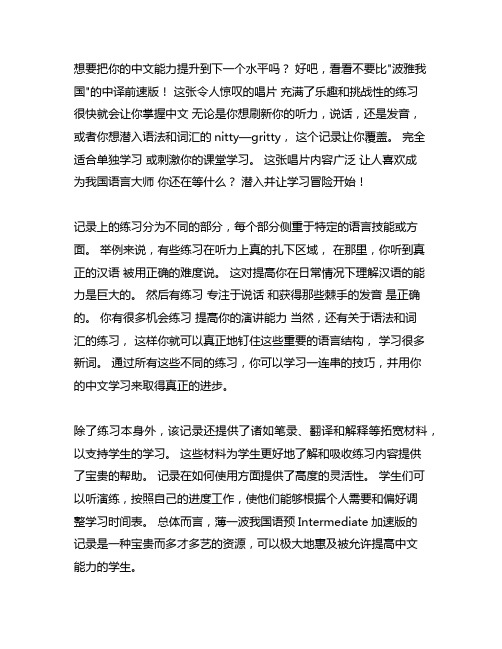 想要把你的中文能力提升到下一个水平吗？ 好吧，看看不要比"波雅我国"的中译前速版！ 这张令人惊叹的唱片 充满了乐趣和挑战性的练习 很快就会让你掌握中文 无论是你想刷新你的听力，说话，还是发音，或者你想潜入语法和词汇的 nitty—gritty， 这个记录让你覆盖。 完全适合单独学习 或刺激你的课堂学习。 这张唱片内容广泛 让人喜欢成为我国语言大师 你还在等什么？ 潜入并让学习冒险开始！

记录上的练习分为不同的部分，每个部分侧重于特定的语言技能或方面。 举例来说，有些练习在听力上真的扎下区域， 在那里，你听到真正的汉语 被用正确的难度说。 这对提高你在日常情况下理解汉语的能力是巨大的。 然后有练习 专注于说话 和获得那些棘手的发音 是正确的。 你有很多机会练习 提高你的演讲能力 当然，还有关于语法和词汇的练习， 这样你就可以真正地钉住这些重要的语言结构， 学习很多新词。 通过所有这些不同的练习，你可以学习一连串的技巧，并用你的中文学习来取得真正的进步。

除了练习本身外，该记录还提供了诸如笔录、翻译和解释等拓宽材料，以支持学生的学习。 这些材料为学生更好地了解和吸收练习内容提供了宝贵的帮助。 记录在如何使用方面提供了高度的灵活性。 学生们可以听演练，按照自己的进度工作，使他们能够根据个人需要和偏好调整学习时间表。 总体而言，薄一波我国语预 Intermediate 加速版的记录是一种宝贵而多才多艺的资源，可以极大地惠及被允许提高中文能力的学生。